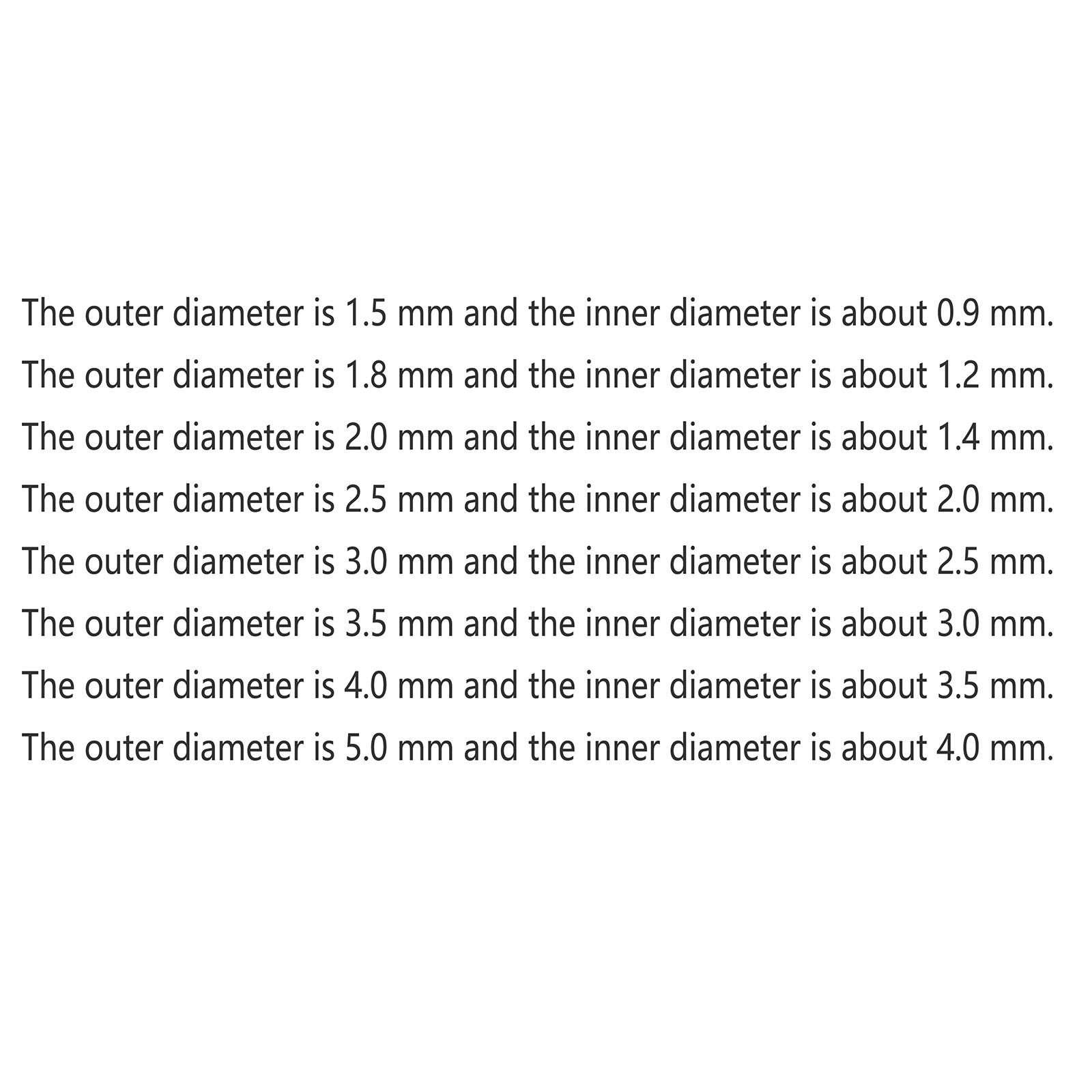 The outer diameter is 1.5 mm and the inner diameter is about 0.9 mm.
The outer diameter is 1.8 mm and the inner diameter is about 1.2 mm.
The outer diameter is 2.0 mm and the inner diameter is about 1.4 mm.
The outer diameter is 2.5 mm and the inner diameter is about 2.0 mm.
The outer diameter is 3.0 mm and the inner diameter is about 2.5 mm.
The outer diameter is 3.5 mm and the inner diameter is about 3.0 mm.
The outer diameter is 4.0 mm and the inner diameter is about 3.5 mm.
The outer diameter is 5.0 mm and the inner diameter is about 4.0 mm.